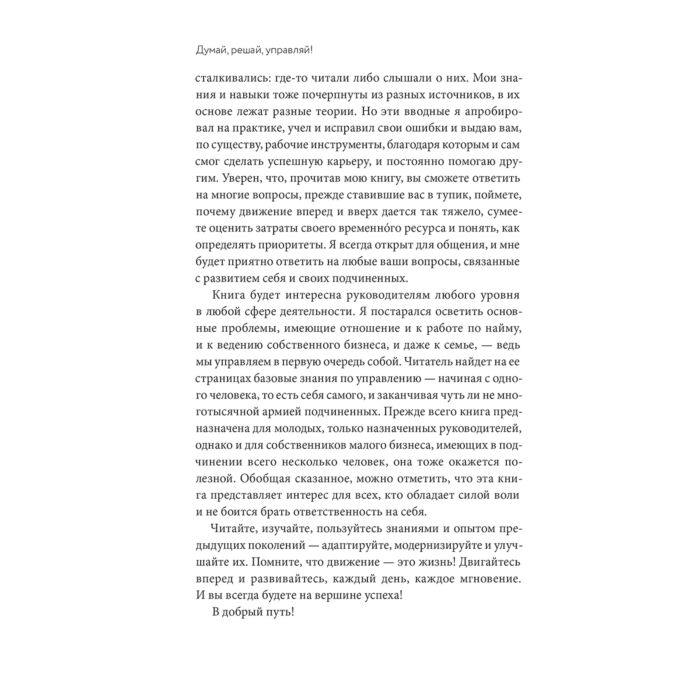 Думай, решай, управляй!

сталкивались: где-то читали либо слышали о них. Мои знания и навыки тоже почерпнуты из разных источников, в их основе лежат разные теории. Но эти вводные я апробировал на практике, учел и исправил свои ошибки и выдаю вам, по существу, рабочие инструменты, благодаря которым и сам смог сделать успешную карьеру, и постоянно помогаю другим. Уверен, что, прочитав мою книгу, вы сможете ответить на многие вопросы, прежде ставившие вас в тупик, поймете, почему движение вперед и вверх дается так тяжело, сумеете оценить затраты своего временно́го ресурса и понять, как определять приоритеты. Я всегда открыт для общения, и мне будет приятно ответить на любые ваши вопросы, связанные с развитием себя и своих подчиненных.

Книга будет интересна руководителям любого уровня в любой сфере деятельности. Я постарался осветить основные проблемы, имеющие отношение и к работе по найму, и к ведению собственного бизнеса, и даже к семье, — ведь мы управляем в первую очередь собой. Читатель найдет на ее страницах базовые знания по управлению — начиная с одного человека, то есть себя самого, и заканчивая чуть ли не многотысячной армией подчиненных. Прежде всего книга предназначена для молодых, только назначенных руководителей, однако и для собственников малого бизнеса, имеющих в подчинении всего несколько человек, она тоже окажется полезной. Обобщая сказанное, можно отметить, что эта книга представляет интерес для всех, кто обладает силой воли и не боится брать ответственность на себя.

Читайте, изучайте, пользуйтесь знаниями и опытом предыдущих поколений — адаптируйте, модернизируйте и улучшайте их. Помните, что движение — это жизнь! Двигайтесь вперед и развивайтесь, каждый день, каждое мгновение. И вы всегда будете на вершине успеха!

В добрый путь!